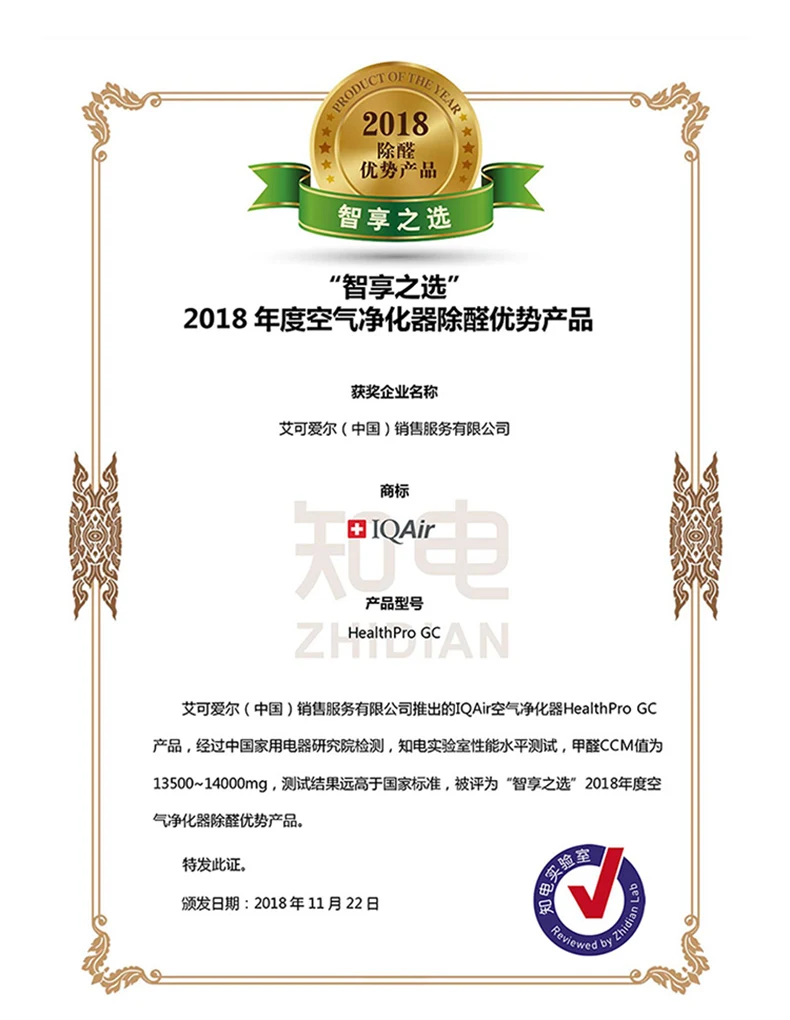 PRODUCT OF THE YEAR
2018
除醛
优势产品
智享之选

“智享之选”
2018年度空气净化器除醛优势产品

获奖企业名称

艾可爱尔（中国）销售服务有限公司

商标

IQAir

产品型号

HealthPro GC

艾可爱尔（中国）销售服务有限公司推出的IQAir空气净化器HealthPro GC产品，经过中国家用电器研究院检测，知电实验室性能水平测试，甲醛CCM值为13500~14000mg，测试结果远高于国家标准，被评为“智享之选”2018年度空气净化器除醛优势产品。

特发此证。

颁发日期：2018年11月22日

知电实验室
Reviewed by Zhidian Lab

知电
ZHIDIAN